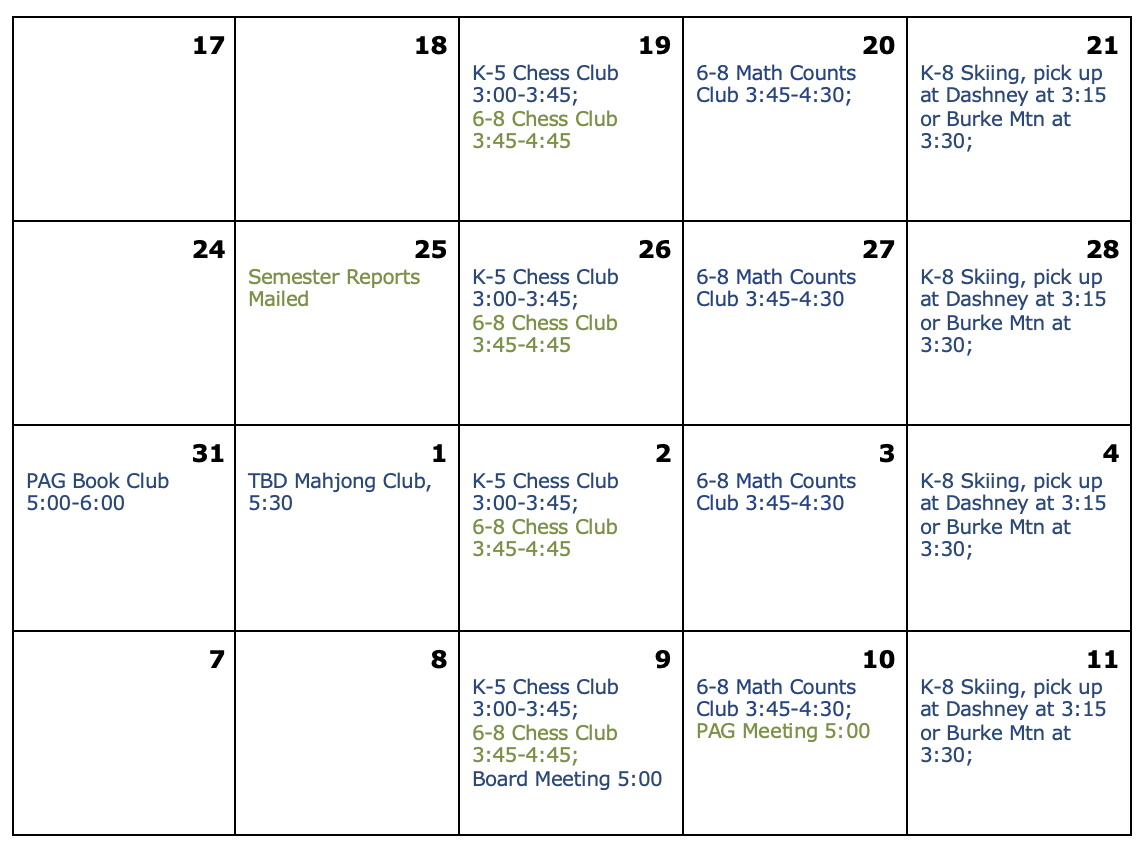 | 17 | 18 | 19 K-5 Chess Club 3:00-3:45; 6-8 Chess Club 3:45-4:45 | 20 6-8 Math Counts Club 3:45-4:30; | 21 K-8 Skiing, pick up at Dashney at 3:15 or Burke Mtn at 3:30; |
|---|---|---|---|---|
| 24 | 25 Semester Reports Mailed | 26 K-5 Chess Club 3:00-3:45; 6-8 Chess Club 3:45-4:45 | 27 6-8 Math Counts Club 3:45-4:30 | 28 K-8 Skiing, pick up at Dashney at 3:15 or Burke Mtn at 3:30; |
| 31 PAG Book Club 5:00-6:00 | 1 TBD Mahjong Club, 5:30 | 2 K-5 Chess Club 3:00-3:45; 6-8 Chess Club 3:45-4:45 | 3 6-8 Math Counts Club 3:45-4:30 | 4 K-8 Skiing, pick up at Dashney at 3:15 or Burke Mtn at 3:30; |
| 7 | 8 | 9 K-5 Chess Club 3:00-3:45; 6-8 Chess Club 3:45-4:45; Board Meeting 5:00 | 10 6-8 Math Counts Club 3:45-4:30; PAG Meeting 5:00 | 11 K-8 Skiing, pick up at Dashney at 3:15 or Burke Mtn at 3:30; |